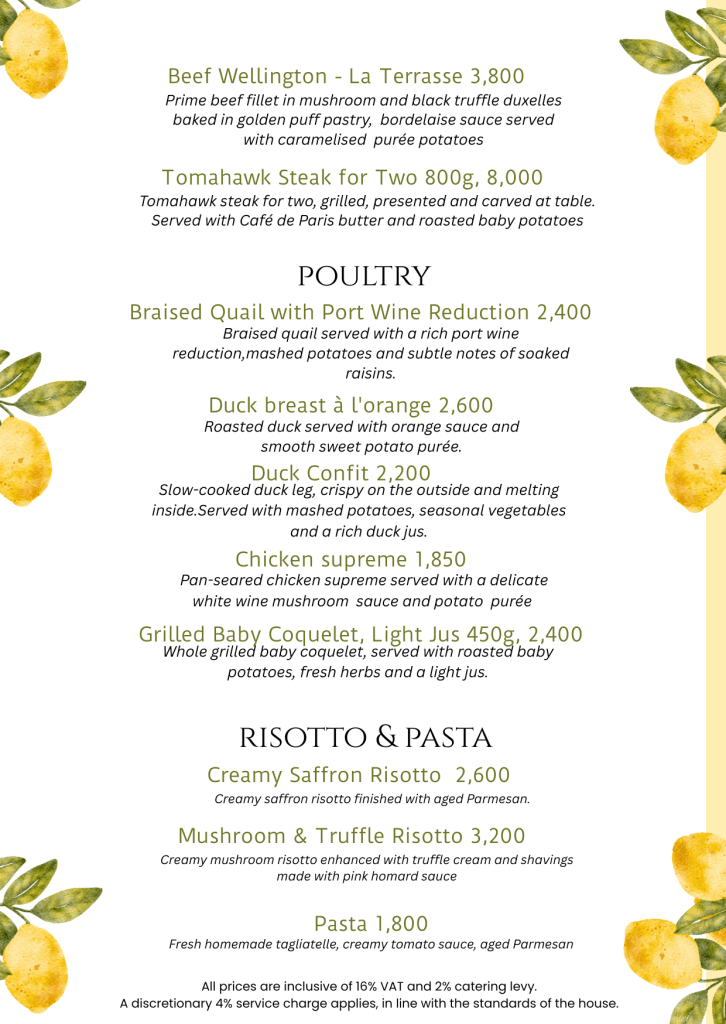 Beef Wellington - La Terrasse 3,800

Prime beef fillet in mushroom and black truffle duxelles baked in golden puff pastry, bordelaise sauce served with caramelised purée potatoes

Tomahawk Steak for Two 800g, 8,000

Tomahawk steak for two, grilled, presented and carved at table. Served with Café de Paris butter and roasted baby potatoes

POULTRY

Braised Quail with Port Wine Reduction 2,400

Braised quail served with a rich port wine reduction,mashed potatoes and subtle notes of soaked raisins.

Duck breast à l'orange 2,600

Roasted duck served with orange sauce and smooth sweet potato purée.

Duck Confit 2,200

Slow-cooked duck leg, crispy on the outside and melting inside.Served with mashed potatoes, seasonal vegetables and a rich duck jus.

Chicken supreme 1,850

Pan-seared chicken supreme served with a delicate white wine mushroom sauce and potato purée

Grilled Baby Coquelet, Light Jus 450g, 2,400

Whole grilled baby coquelet, served with roasted baby potatoes, fresh herbs and a light jus.

RISOTTO & PASTA

Creamy Saffron Risotto 2,600

Creamy saffron risotto finished with aged Parmesan.

Mushroom & Truffle Risotto 3,200

Creamy mushroom risotto enhanced with truffle cream and shavings made with pink homard sauce

Pasta 1,800

Fresh homemade tagliatelle, creamy tomato sauce, aged Parmesan

All prices are inclusive of 16% VAT and 2% catering levy.
A discretionary 4% service charge applies, in line with the standards of the house.